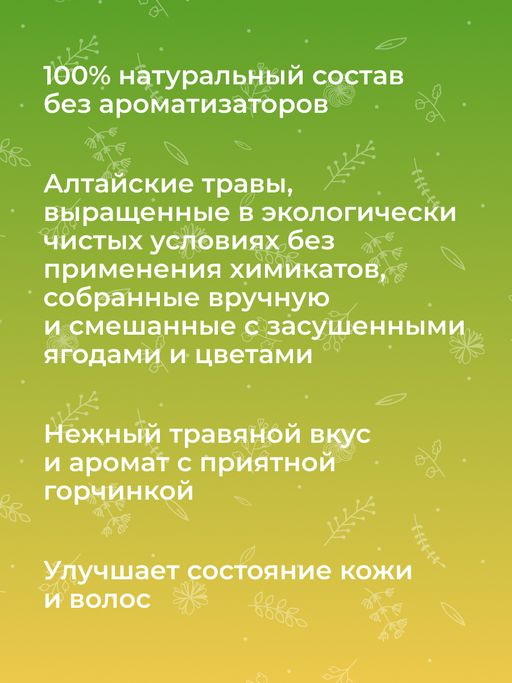 100% натуральный состав без ароматизаторов

Алтайские травы, выращенные в экологически чистых условиях без применения химикатов, собранные вручную и смешанные с засушенными ягодами и цветами

Нежный травяной вкус и аромат с приятной горчинкой

Улучшает состояние кожи и волос